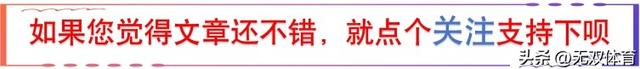 如果您觉得文章还不错，就点个关注支持下呗

头条 @无双体育